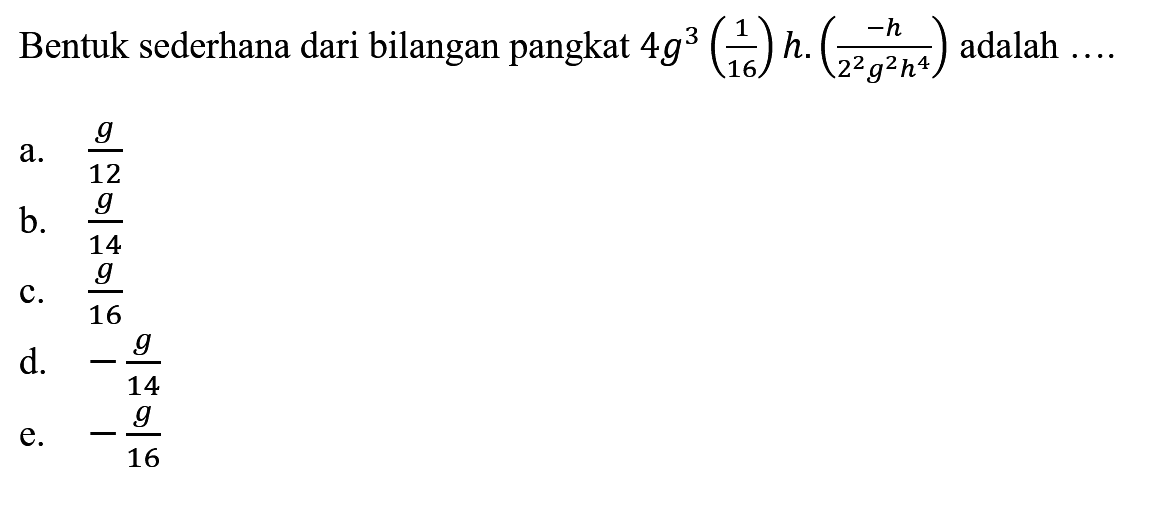 Bentuk sederhana dari bilangan pangkat $4g^3\left(\frac{1}{16}\right)h.\left(\frac{-h}{2^2g^2h^4}\right)$ adalah ....

a. $\frac{g}{12}$
b. $\frac{g}{14}$
c. $\frac{g}{16}$
d. $-\frac{g}{14}$
e. $-\frac{g}{16}$